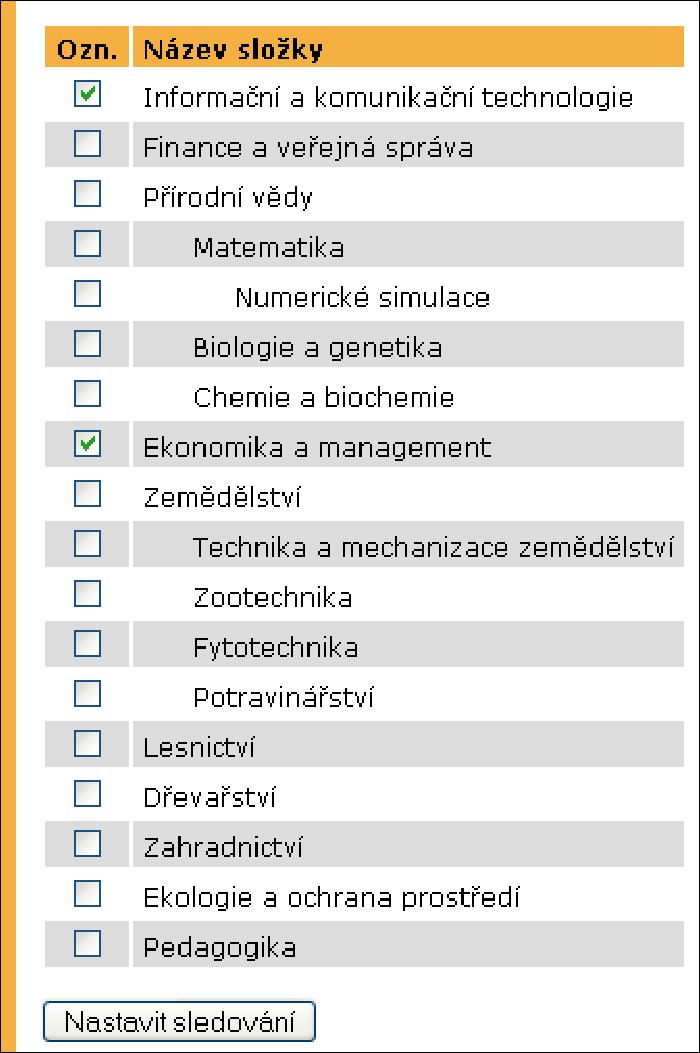 | Ozn. | Název složky |
|---|---|
| ☑ | Informační a komunikační technologie |
| ☐ | Finance a veřejná správa |
| ☐ | Přírodní vědy |
| ☐ | Matematika |
| ☐ | Numerické simulace |
| ☐ | Biologie a genetika |
| ☐ | Chemie a biochemie |
| ☑ | Ekonomika a management |
| ☐ | Zemědělství |
| ☐ | Technika a mechanizace zemědělství |
| ☐ | Zootechnika |
| ☐ | Fytotechnika |
| ☐ | Potravinářství |
| ☐ | Lesnictví |
| ☐ | Dřevařství |
| ☐ | Zahradnictví |
| ☐ | Ekologie a ochrana prostředí |
| ☐ | Pedagogika |

Nastavit sledování